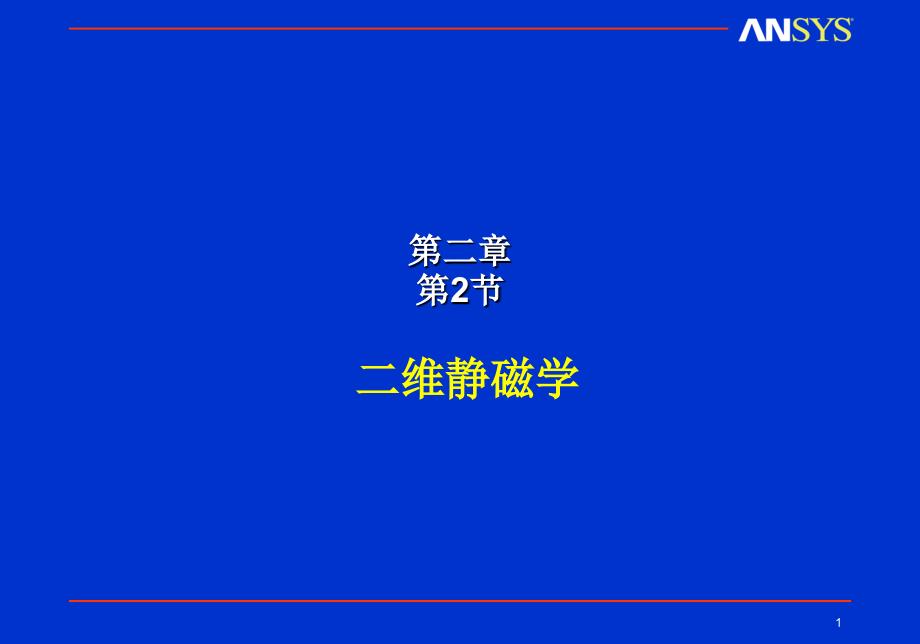 ANSYS

第二章
第2节

二维静磁学

1